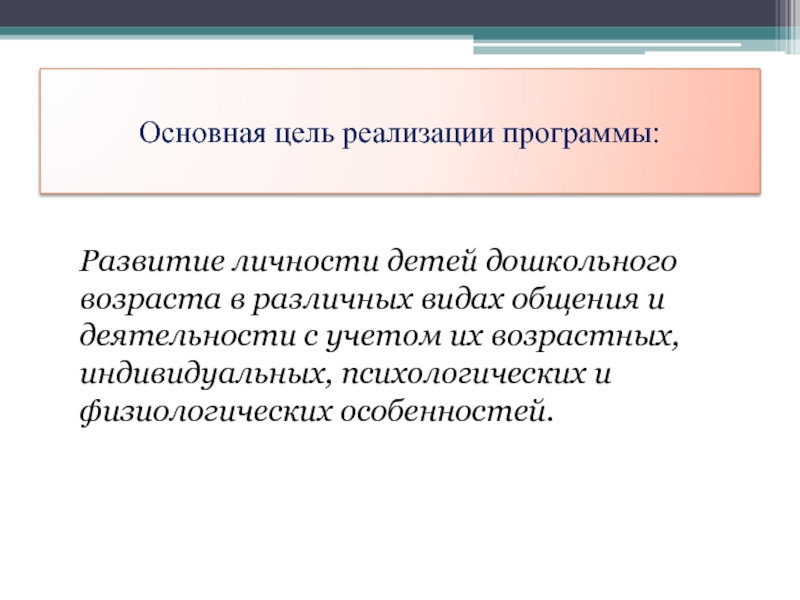 Основная цель реализации программы:

Развитие личности детей дошкольного возраста в различных видах общения и деятельности с учетом их возрастных, индивидуальных, психологических и физиологических особенностей.